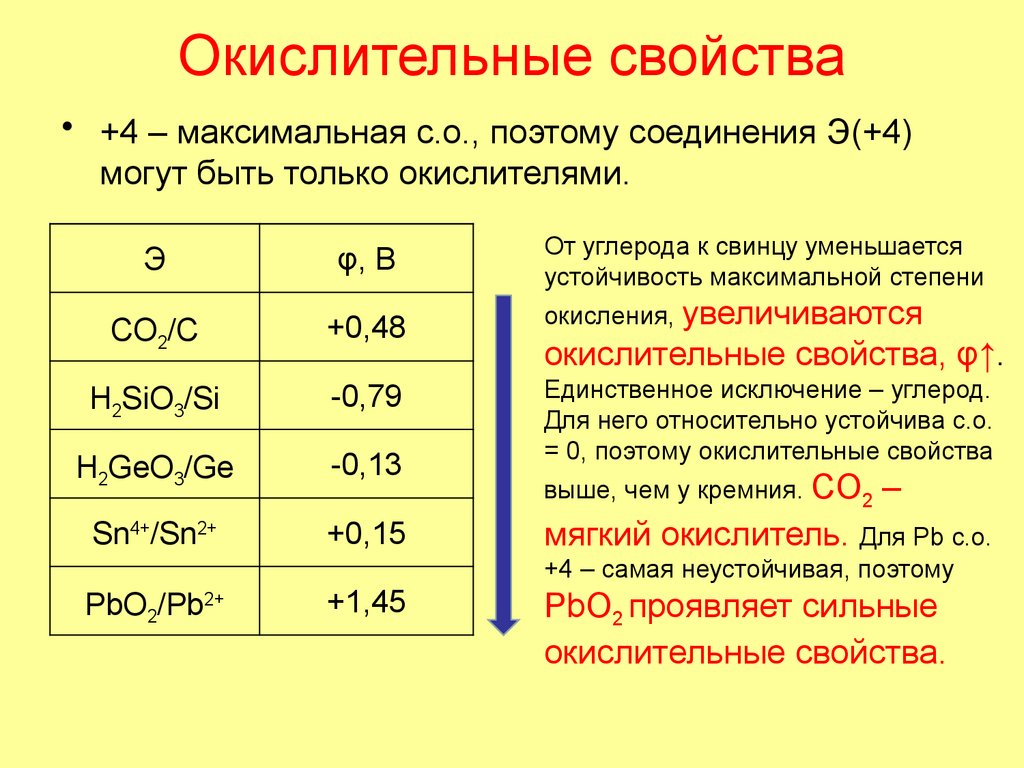 Окислительные свойства

• +4 – максимальная с.о., поэтому соединения Э(+4) могут быть только окислителями.

| Э | φ, В |
|---|---|
| $CO_2/C$ | +0,48 |
| $H_2SiO_3/Si$ | -0,79 |
| $H_2GeO_3/Ge$ | -0,13 |
| $Sn^{4+}/Sn^{2+}$ | +0,15 |
| $PbO_2/Pb^{2+}$ | +1,45 |

От углерода к свинцу уменьшается устойчивость максимальной степени окисления, увеличиваются окислительные свойства, φ↑. Единственное исключение – углерод. Для него относительно устойчива с.о. = 0, поэтому окислительные свойства выше, чем у кремния. $CO_2$ – мягкий окислитель. Для Pb с.о. +4 – самая неустойчивая, поэтому $PbO_2$ проявляет сильные окислительные свойства.